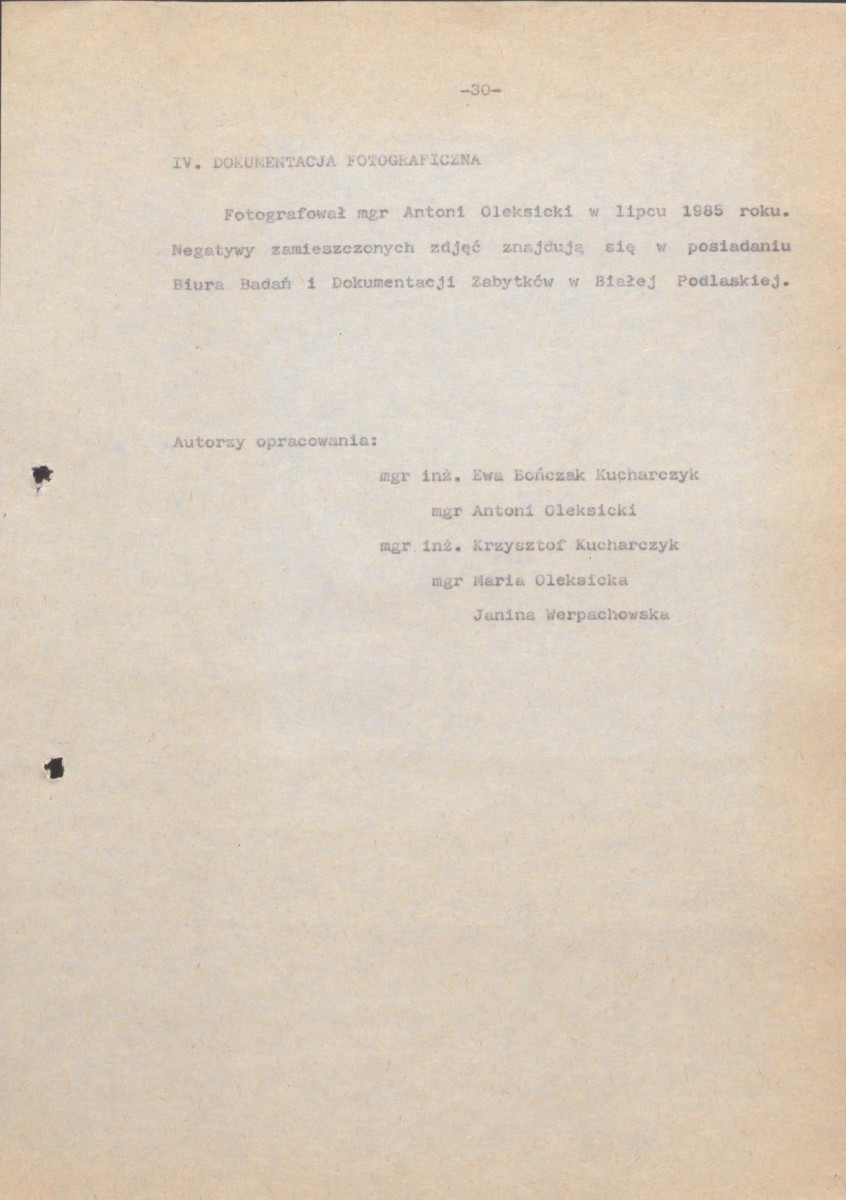 -30-

IV. DOKUMENTACJA FOTOGRAFICZNA

Fotografował mgr Antoni Oleksicki w lipcu 1985 roku. Negatywy zamieszczonych zdjęć znajdują się w posiadaniu Biura Badań i Dokumentacji Zabytków w Białej Podlaskiej.

Autorzy opracowania:

mgr inż. Ewa Bończak Kucharczyk

mgr Antoni Oleksicki

mgr inż. Krzysztof Kucharczyk

mgr Maria Oleksicka

Janina Werpachowska